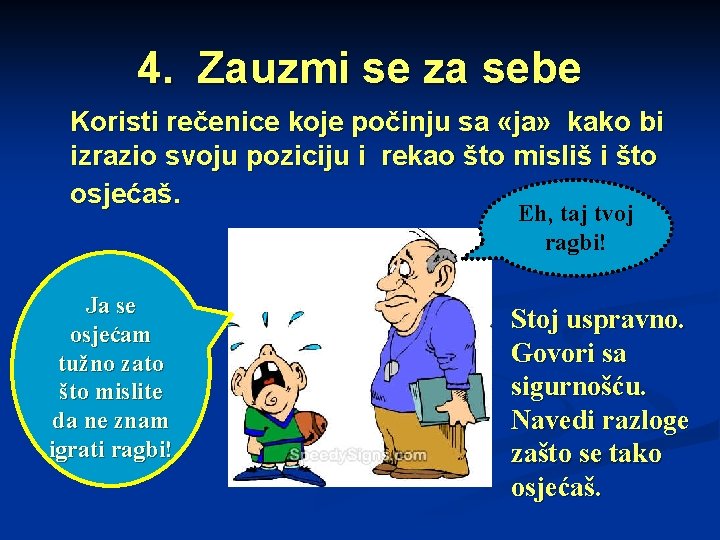 4. Zauzmi se za sebe

Koristi rečenice koje počinju sa «ja» kako bi izrazio svoju poziciju i rekao što misliš i što osjećaš.

Eh, taj tvoj ragbi!

Ja se osjećam tužno zato što mislite da ne znam igrati ragbi!

SpeedySigns.com

Stoj uspravno. Govori sa sigurnošću. Navedi razloge zašto se tako osjećaš.